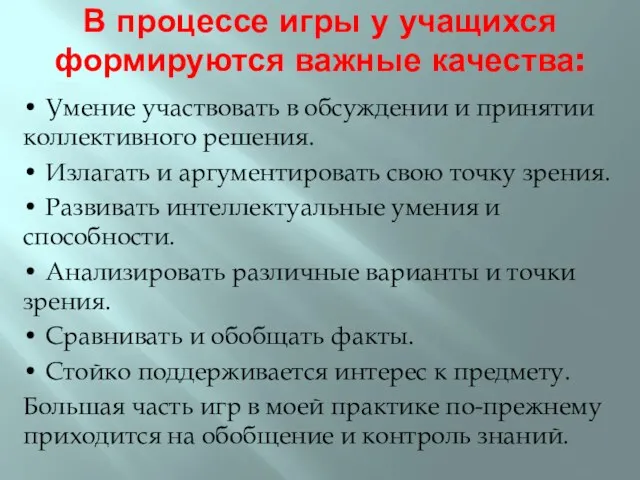 В процессе игры у учащихся формируются важные качества:

• Умение участвовать в обсуждении и принятии коллективного решения.

• Излагать и аргументировать свою точку зрения.

• Развивать интеллектуальные умения и способности.

• Анализировать различные варианты и точки зрения.

• Сравнивать и обобщать факты.

• Стойко поддерживается интерес к предмету.

Большая часть игр в моей практике по-прежнему приходится на обобщение и контроль знаний.